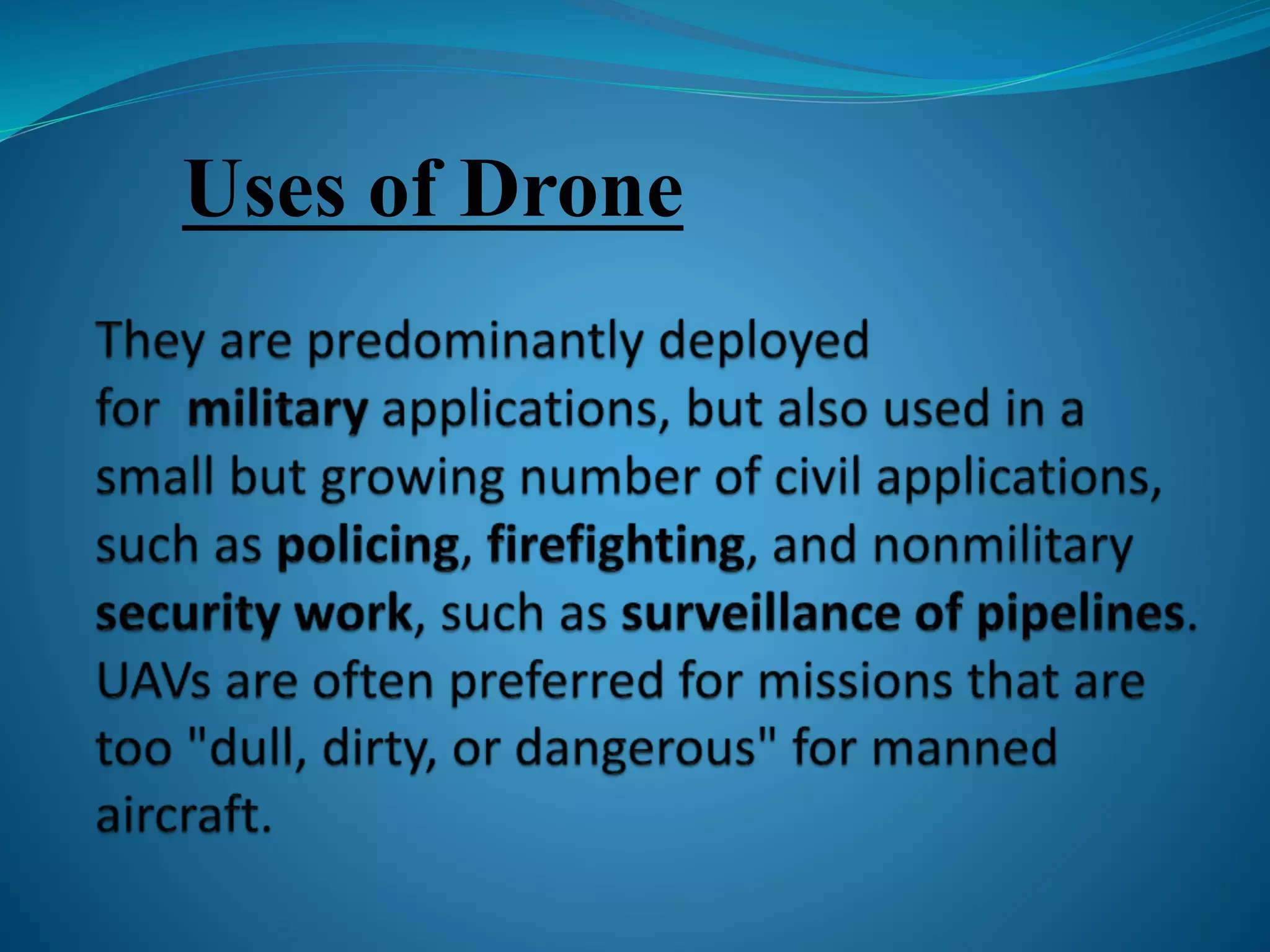 Uses of Drone

They are predominantly deployed for military applications, but also used in a small but growing number of civil applications, such as policing, firefighting, and nonmilitary security work, such as surveillance of pipelines. UAVs are often preferred for missions that are too "dull, dirty, or dangerous" for manned aircraft.